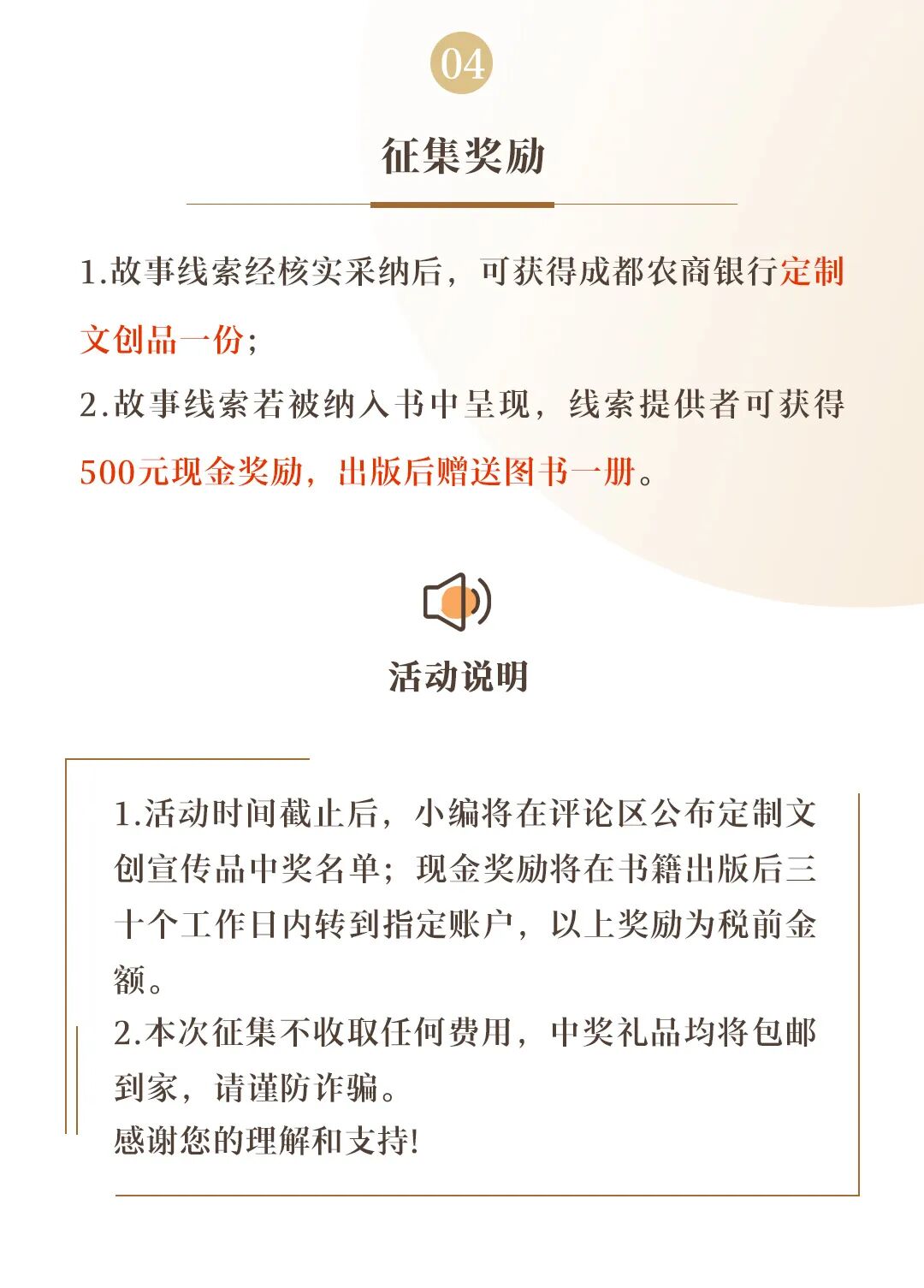 04

征集奖励

1.故事线索经核实采纳后，可获得成都农商银行定制文创品一份；
2.故事线索若被纳入书中呈现，线索提供者可获得500元现金奖励，出版后赠送图书一册。

活动说明

1.活动时间截止后，小编将在评论区公布定制文创宣传品中奖名单；现金奖励将在书籍出版后三十个工作日内转到指定账户，以上奖励为税前金额。
2.本次征集不收取任何费用，中奖礼品均将包邮到家，请谨防诈骗。
感谢您的理解和支持!